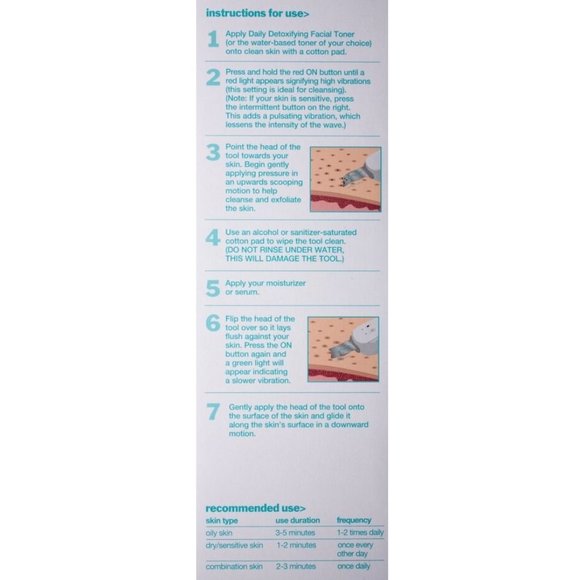 instructions for use>

1 Apply Daily Detoxifying Facial Toner (or the water-based toner of your choice) onto clean skin with a cotton pad.

2 Press and hold the red ON button until a red light appears signifying high vibrations (this setting is ideal for cleansing). (Note: If your skin is sensitive, press the intermittent button on the right. This adds a pulsating vibration, which lessens the intensity of the wave.)

3 Point the head of the tool towards your skin. Begin gently applying pressure in an upwards scooping motion to help cleanse and exfoliate the skin.

4 Use an alcohol or sanitizer-saturated cotton pad to wipe the tool clean. (DO NOT RINSE UNDER WATER, THIS WILL DAMAGE THE TOOL.)

5 Apply your moisturizer or serum.

6 Flip the head of the tool over so it lays flush against your skin. Press the ON button again and a green light will appear indicating a slower vibration.

7 Gently apply the head of the tool onto the surface of the skin and glide it along the skin's surface in a downward motion.

recommended use>

| skin type | use duration | frequency |
|---|---|---|
| oily skin | 3-5 minutes | 1-2 times daily |
| dry/sensitive skin | 1-2 minutes | once every other day |
| combination skin | 2-3 minutes | once daily |